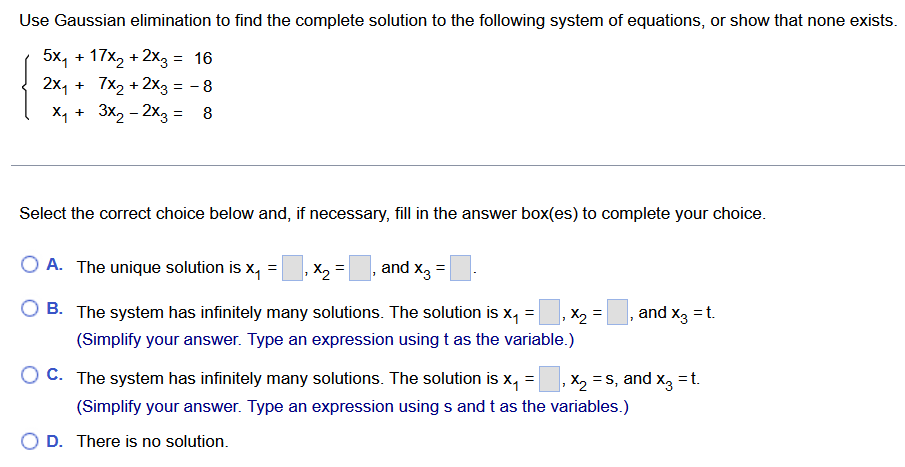 Use Gaussian elimination to find the complete solution to the following system of equations, or show that none exists.

$\begin{cases} 5x_1 + 17x_2 + 2x_3 = 16 \\ 2x_1 + 7x_2 + 2x_3 = -8 \\ x_1 + 3x_2 - 2x_3 = 8 \end{cases}$

Select the correct choice below and, if necessary, fill in the answer box(es) to complete your choice.

A. The unique solution is $x_1 = \square$, $x_2 = \square$, and $x_3 = \square$.

B. The system has infinitely many solutions. The solution is $x_1 = \square$, $x_2 = \square$, and $x_3 = t$.
(Simplify your answer. Type an expression using t as the variable.)

C. The system has infinitely many solutions. The solution is $x_1 = \square$, $x_2 = s$, and $x_3 = t$.
(Simplify your answer. Type an expression using s and t as the variables.)

D. There is no solution.